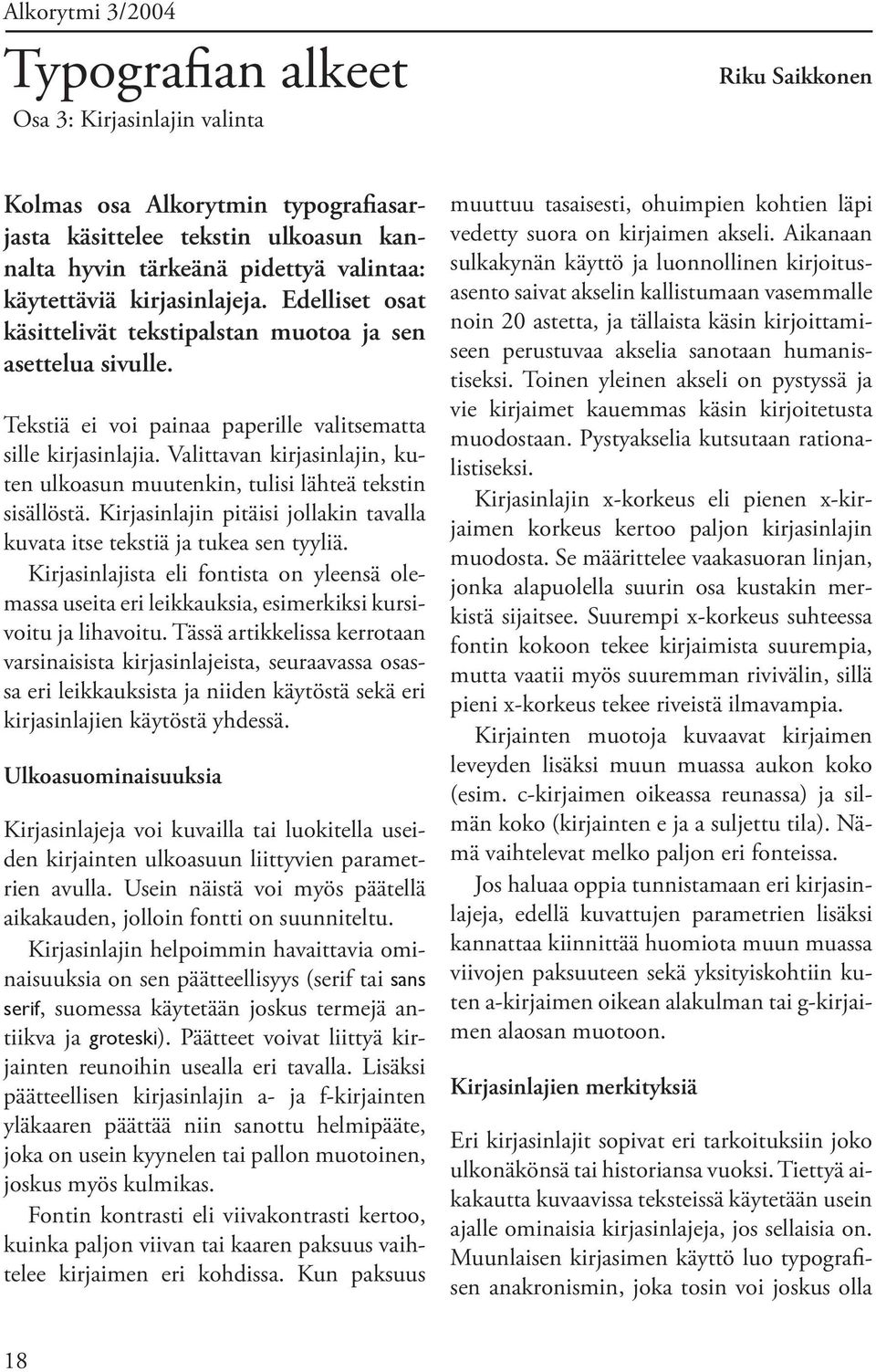 Alkorytmi 3/2004

Typografian alkeet

Osa 3: Kirjasinlajin valinta

Riku Saikkonen

Kolmas osa Alkorytmin typografiasarjasta käsittelee tekstin ulkoasun kannalta hyvin tärkeänä pidettyä valintaa: käytettäviä kirjasinlajeja. Edelliset osat käsittelivät tekstipalstan muotoa ja sen asettelua sivulle.

Tekstiä ei voi painaa paperille valitsematta sille kirjasinlajia. Valittavan kirjasinlajin, kuten ulkoasun muutenkin, tulisi lähteä tekstin sisällöstä. Kirjasinlajin pitäisi jollakin tavalla kuvata itse tekstiä ja tukea sen tyyliä.

Kirjasinlajista eli fontista on yleensä olemassa useita eri leikkauksia, esimerkiksi kursivoitu ja lihavoitu. Tässä artikkelissa kerrotaan varsinaisista kirjasinlajeista, seuraavassa osassa eri leikkauksista ja niiden käytöstä sekä eri kirjasinlajien käytöstä yhdessä.

Ulkoasuominaisuuksia

Kirjasinlajeja voi kuvailla tai luokitella useiden kirjainten ulkoasuun liittyvien parametrien avulla. Usein näistä voi myös päätellä aikakauden, jolloin fontti on suunniteltu.

Kirjasinlajin helpoimmin havaittavia ominaisuuksia on sen päätteellisyys (serif tai sans serif, suomessa käytetään joskus termejä antiikva ja groteski). Päätteet voivat liittyä kirjainten reunoihin usealla eri tavalla. Lisäksi päätteellisen kirjasinlajin a- ja f-kirjainten yläkaaren päättää niin sanottu helmipääte, joka on usein kyynelen tai pallon muotoinen, joskus myös kulmikas.

Fontin kontrasti eli viivakontrasti kertoo, kuinka paljon viivan tai kaaren paksuus vaihtelee kirjaimen eri kohdissa. Kun paksuus muuttuu tasaisesti, ohuimpien kohtien läpi vedetty suora on kirjaimen akseli. Aikanaan sulkakynän käyttö ja luonnollinen kirjoitusasento saivat akselin kallistumaan vasemmalle noin 20 astetta, ja tällaista käsin kirjoittamiseen perustuvaa akselia sanotaan humanistiseksi. Toinen yleinen akseli on pystyssä ja vie kirjaimet kauemmas käsin kirjoitetusta muodostaan. Pystyakselia kutsutaan rationalistiseksi.

Kirjasinlajin x-korkeus eli pienen x-kirjaimen korkeus kertoo paljon kirjasinlajin muodosta. Se määrittelee vaakasuoran linjan, jonka alapuolella suurin osa kustakin merkistä sijaitsee. Suurempi x-korkeus suhteessa fontin kokoon tekee kirjaimista suurempia, mutta vaatii myös suuremman rivivälin, sillä pieni x-korkeus tekee riveistä ilmavampia.

Kirjainten muotoja kuvaavat kirjaimen leveyden lisäksi muun muassa aukon koko (esim. c-kirjaimen oikeassa reunassa) ja silmän koko (kirjainten e ja a suljettu tila). Nämä vaihtelevat melko paljon eri fonteissa.

Jos haluaa oppia tunnistamaan eri kirjasinlajeja, edellä kuvattujen parametrien lisäksi kannattaa kiinnittää huomiota muun muassa viivojen paksuuteen sekä yksityiskohtiin kuten a-kirjaimen oikean alakulman tai g-kirjaimen alaosan muotoon.

Kirjasinlajien merkityksiä

Eri kirjasinlajit sopivat eri tarkoituksiin joko ulkonäkönsä tai historiansa vuoksi. Tiettyä aikakautta kuvaavissa teksteissä käytetään usein ajalle ominaisia kirjasinlajeja, jos sellaisia on. Muunlaisen kirjasimen käyttö luo typografisen anakronismin, joka tosin voi joskus olla

18